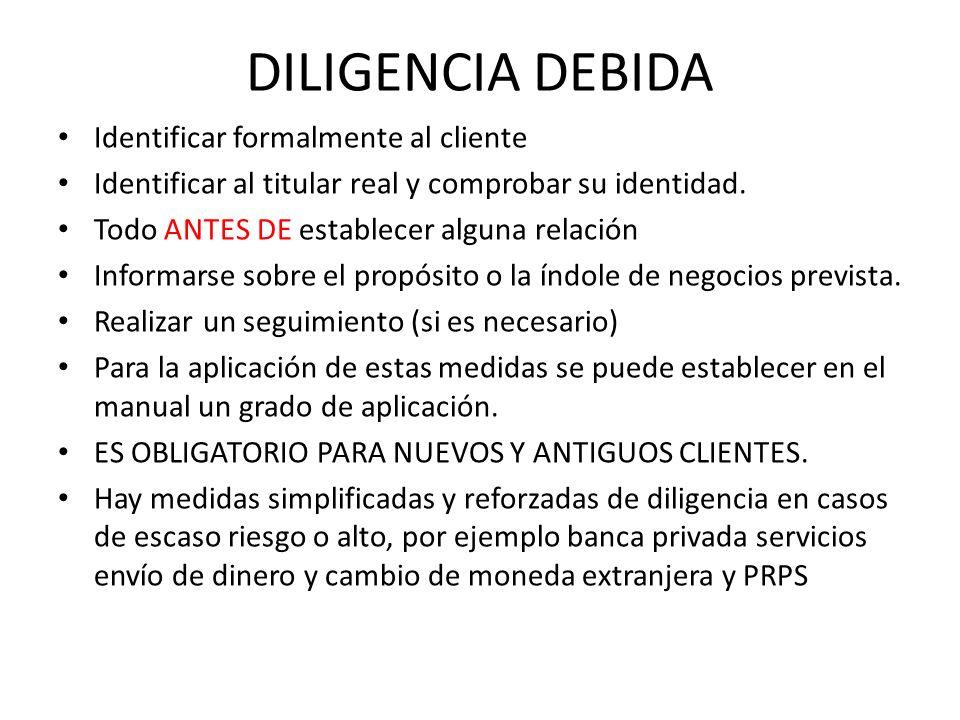 DILIGENCIA DEBIDA

• Identificar formalmente al cliente
• Identificar al titular real y comprobar su identidad.
• Todo ANTES DE establecer alguna relación
• Informarse sobre el propósito o la índole de negocios prevista.
• Realizar un seguimiento (si es necesario)
• Para la aplicación de estas medidas se puede establecer en el manual un grado de aplicación.
• ES OBLIGATORIO PARA NUEVOS Y ANTIGUOS CLIENTES.
• Hay medidas simplificadas y reforzadas de diligencia en casos de escaso riesgo o alto, por ejemplo banca privada servicios envío de dinero y cambio de moneda extranjera y PRPS